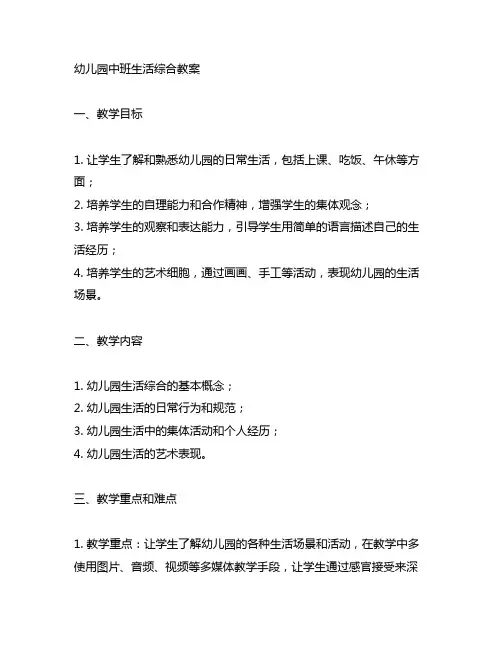 幼儿园中班生活综合教案

一、教学目标

1. 让学生了解和熟悉幼儿园的日常生活，包括上课、吃饭、午休等方面；
2. 培养学生的自理能力和合作精神，增强学生的集体观念；
3. 培养学生的观察和表达能力，引导学生用简单的语言描述自己的生活经历；
4. 培养学生的艺术细胞，通过画画、手工等活动，表现幼儿园的生活场景。

二、教学内容

1. 幼儿园生活综合的基本概念；
2. 幼儿园生活的日常行为和规范；
3. 幼儿园生活中的集体活动和个人经历；
4. 幼儿园生活的艺术表现。

三、教学重点和难点

1. 教学重点：让学生了解幼儿园的各种生活场景和活动，在教学中多使用图片、音频、视频等多媒体教学手段，让学生通过感官接受来深